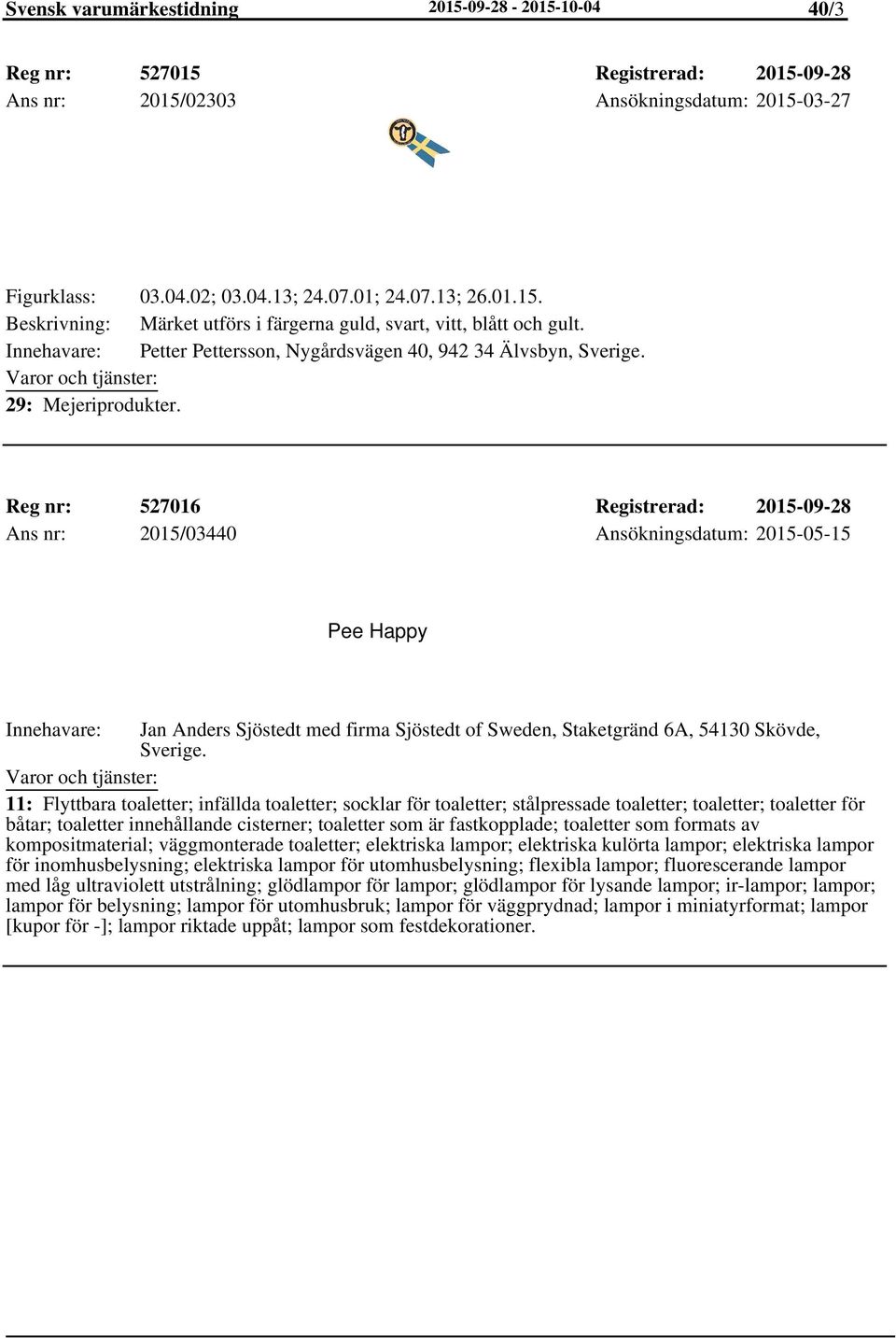 Svensk varumärkestidning 2015-09-28 - 2015-10-04 40/3

Reg nr: 527015 Registrerad: 2015-09-28
Ans nr: 2015/02303 Ansökningsdatum: 2015-03-27

Figurklass: 03.04.02; 03.04.13; 24.07.01; 24.07.13; 26.01.15.
Beskrivning: Märket utförs i färgerna guld, svart, vitt, blått och gult.
Innehavare: Petter Pettersson, Nygårdsvägen 40, 942 34 Älvsbyn, Sverige.
Varor och tjänster:
29: Mejeriprodukter.

Reg nr: 527016 Registrerad: 2015-09-28
Ans nr: 2015/03440 Ansökningsdatum: 2015-05-15

Pee Happy

Innehavare: Jan Anders Sjöstedt med firma Sjöstedt of Sweden, Staketgränd 6A, 54130 Skövde, Sverige.
Varor och tjänster:
11: Flyttbara toaletter; infällda toaletter; socklar för toaletter; stålpressade toaletter; toaletter; toaletter för båtar; toaletter innehållande cisterner; toaletter som är fastkopplade; toaletter som formats av kompositmaterial; väggmonterade toaletter; elektriska lampor; elektriska kulörta lampor; elektriska lampor för inomhusbelysning; elektriska lampor för utomhusbelysning; flexibla lampor; fluorescerande lampor med låg ultraviolett utstrålning; glödlampor för lampor; glödlampor för lysande lampor; ir-lampor; lampor; lampor för belysning; lampor för utomhusbruk; lampor för väggprydnad; lampor i miniatyrformat; lampor [kupor för -]; lampor riktade uppåt; lampor som festdekorationer.